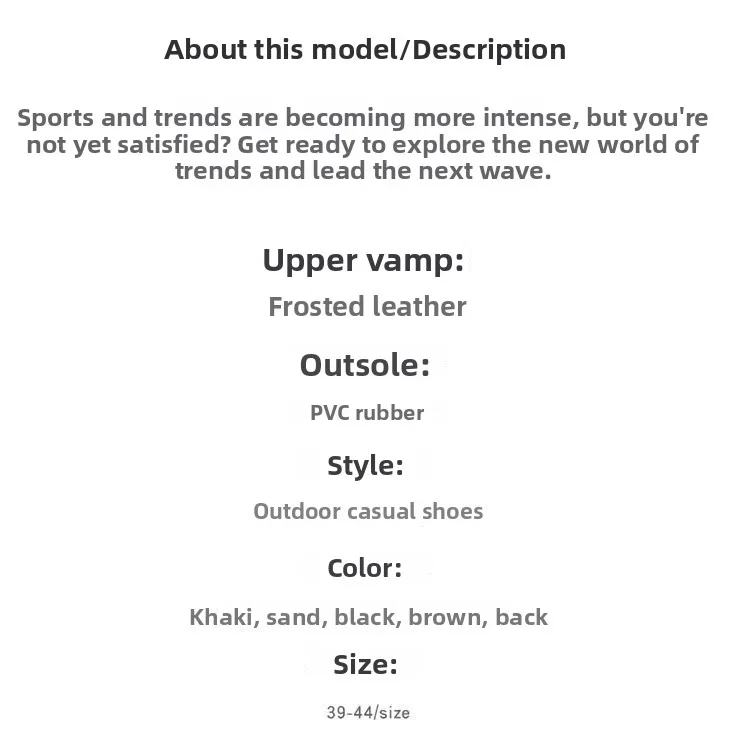 About this model/Description

Sports and trends are becoming more intense, but you're not yet satisfied? Get ready to explore the new world of trends and lead the next wave.

Upper vamp:

Frosted leather

Outsole:

PVC rubber

Style:

Outdoor casual shoes

Color:

Khaki, sand, black, brown, back

Size:

39-44/size